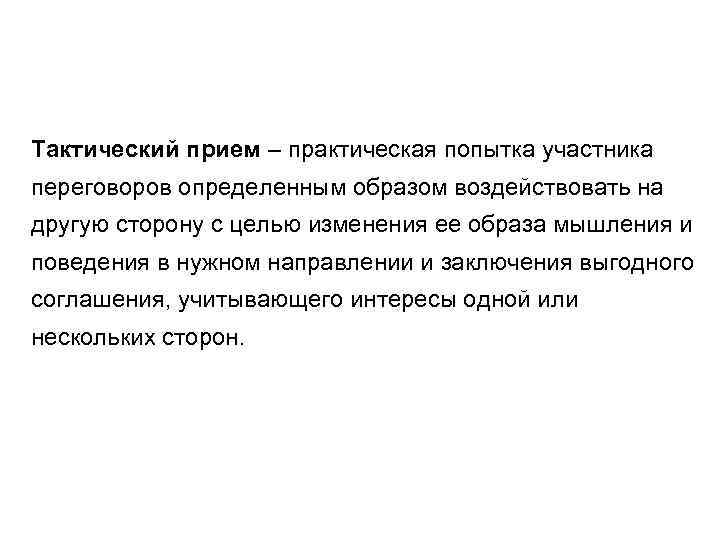 Тактический прием – практическая попытка участника переговоров определенным образом воздействовать на другую сторону с целью изменения ее образа мышления и поведения в нужном направлении и заключения выгодного соглашения, учитывающего интересы одной или нескольких сторон.